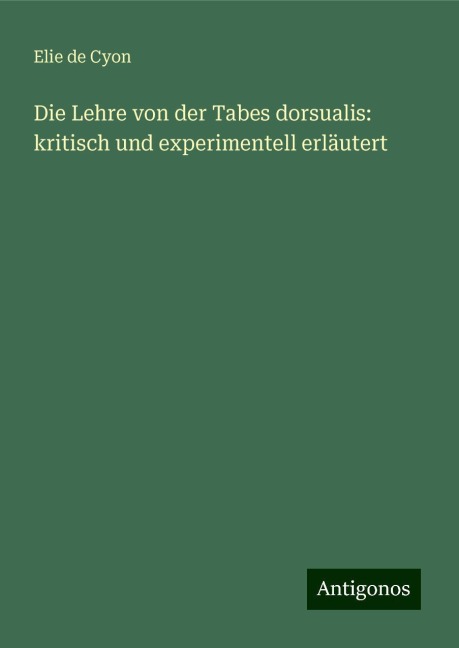 Elie de Cyon

Die Lehre von der Tabes dorsualis: kritisch und experimentell erläutert

Antigonos